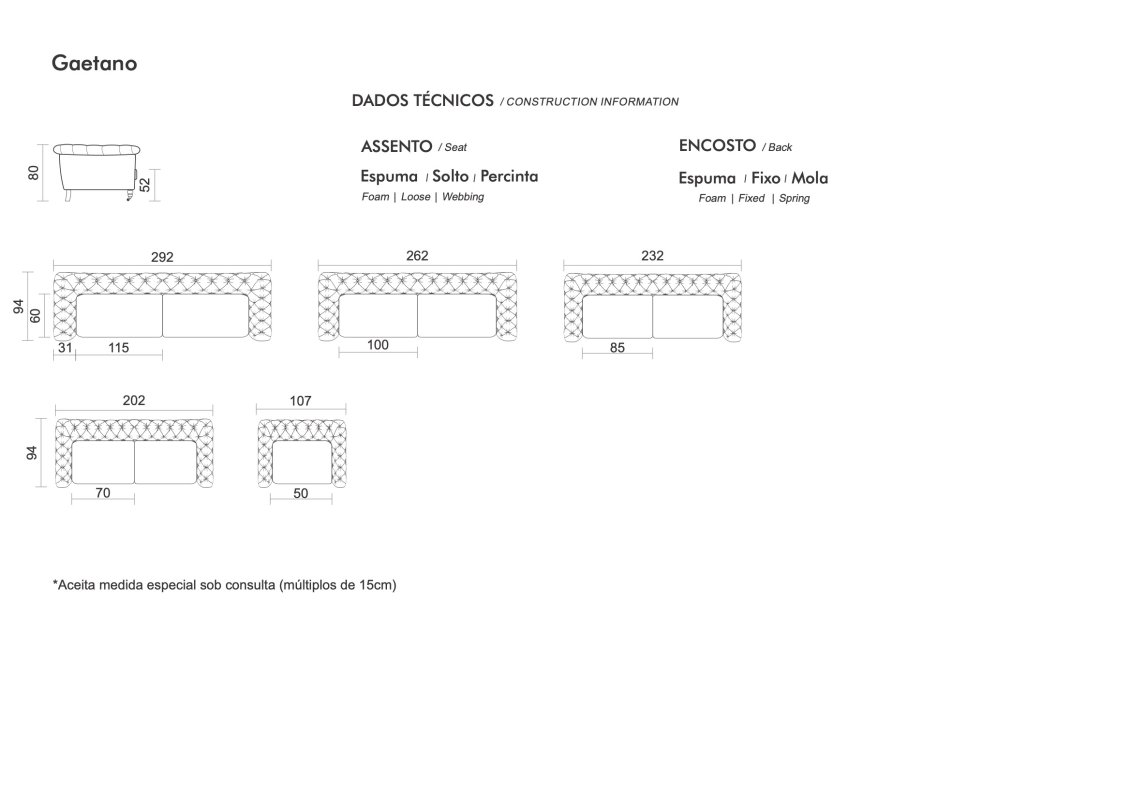 Gaetano

DADOS TÉCNICOS / CONSTRUCTION INFORMATION

80
52

ASSENTO / Seat
Espuma | Solto | Percinta
Foam | Loose | Webbing

ENCOSTO / Back
Espuma | Fixo | Mola
Foam | Fixed | Spring

292
94
60
31
115

262
100

232
85

202
94
70

107
50

*Aceita medida especial sob consulta (múltiplos de 15cm)